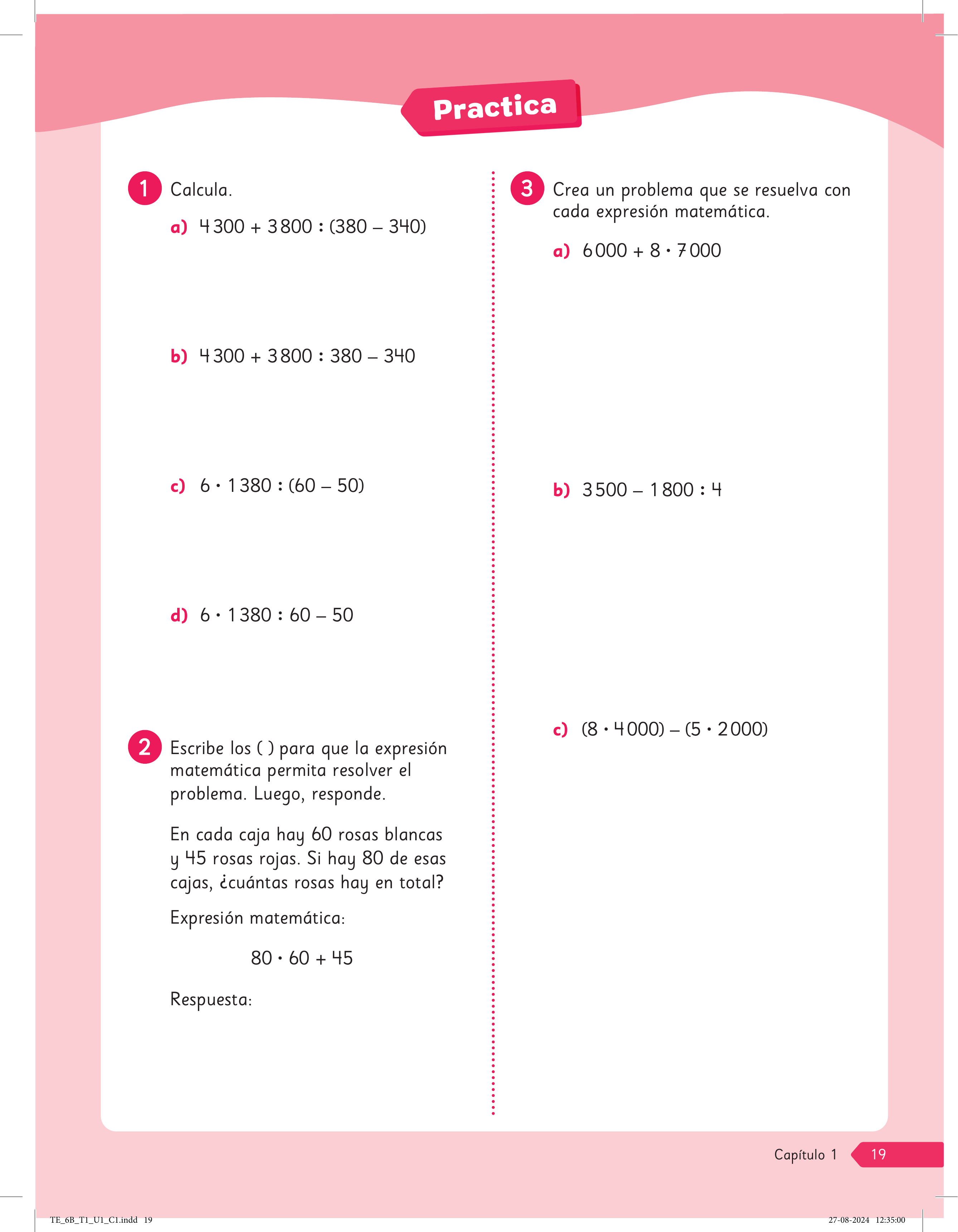 Practica

1 Calcula.

a) $4300 + 3800 : (380 - 340)$

b) $4300 + 3800 : 380 - 340$

c) $6 \cdot 1380 : (60 - 50)$

d) $6 \cdot 1380 : 60 - 50$

2 Escribe los ( ) para que la expresión matemática permita resolver el problema. Luego, responde.

En cada caja hay 60 rosas blancas y 45 rosas rojas. Si hay 80 de esas cajas, ¿cuántas rosas hay en total?

Expresión matemática:

$80 \cdot 60 + 45$

Respuesta:

3 Crea un problema que se resuelva con cada expresión matemática.

a) $6000 + 8 \cdot 7000$

b) $3500 - 1800 : 4$

c) $(8 \cdot 4000) - (5 \cdot 2000)$

Capítulo 1 19

TE_6B_T1_U1_C1.indd 19

27-08-2024 12:35:00